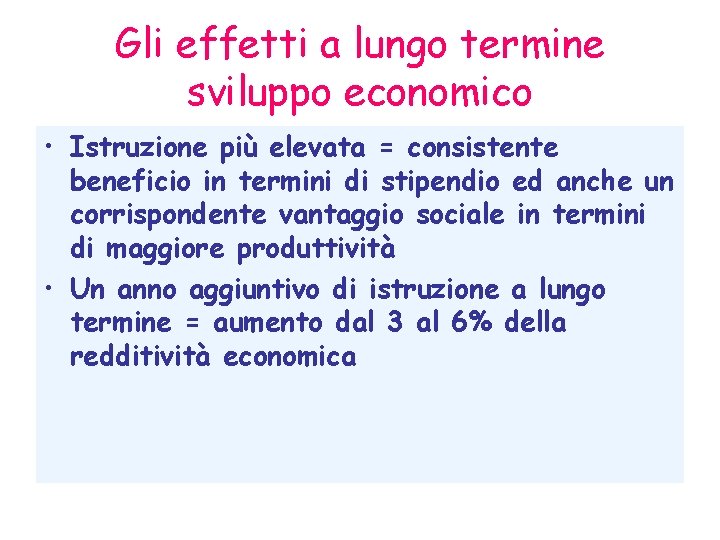 Gli effetti a lungo termine
sviluppo economico

• Istruzione più elevata = consistente beneficio in termini di stipendio ed anche un corrispondente vantaggio sociale in termini di maggiore produttività
• Un anno aggiuntivo di istruzione a lungo termine = aumento dal 3 al 6% della redditività economica